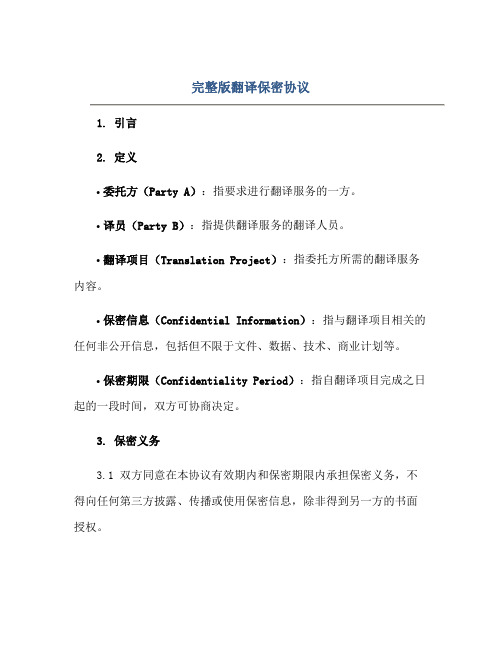 完整版翻译保密协议

1. 引言

2. 定义

• 委托方（Party A）：指要求进行翻译服务的一方。

• 译员（Party B）：指提供翻译服务的翻译人员。

• 翻译项目（Translation Project）：指委托方所需的翻译服务内容。

• 保密信息（Confidential Information）：指与翻译项目相关的任何非公开信息，包括但不限于文件、数据、技术、商业计划等。

• 保密期限（Confidentiality Period）：指自翻译项目完成之日起的一段时间，双方可协商决定。

3. 保密义务

3.1 双方同意在本协议有效期内和保密期限内承担保密义务，不得向任何第三方披露、传播或使用保密信息，除非得到另一方的书面授权。